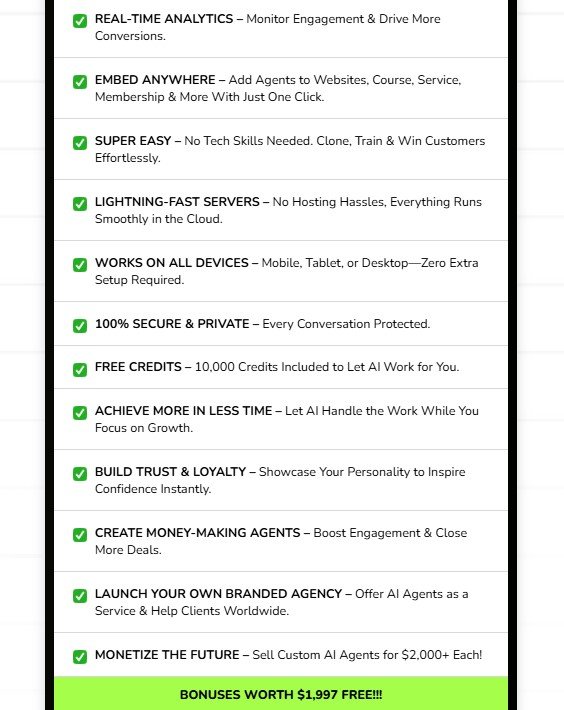 REAL-TIME ANALYTICS – Monitor Engagement & Drive More Conversions.

EMBED ANYWHERE – Add Agents to Websites, Course, Service, Membership & More With Just One Click.

SUPER EASY – No Tech Skills Needed. Clone, Train & Win Customers Effortlessly.

LIGHTNING-FAST SERVERS – No Hosting Hassles, Everything Runs Smoothly in the Cloud.

WORKS ON ALL DEVICES – Mobile, Tablet, or Desktop—Zero Extra Setup Required.

100% SECURE & PRIVATE – Every Conversation Protected.

FREE CREDITS – 10,000 Credits Included to Let AI Work for You.

ACHIEVE MORE IN LESS TIME – Let AI Handle the Work While You Focus on Growth.

BUILD TRUST & LOYALTY – Showcase Your Personality to Inspire Confidence Instantly.

CREATE MONEY-MAKING AGENTS – Boost Engagement & Close More Deals.

LAUNCH YOUR OWN BRANDED AGENCY – Offer AI Agents as a Service & Help Clients Worldwide.

MONETIZE THE FUTURE – Sell Custom AI Agents for $2,000+ Each!

BONUSES WORTH $1,997 FREE!!!